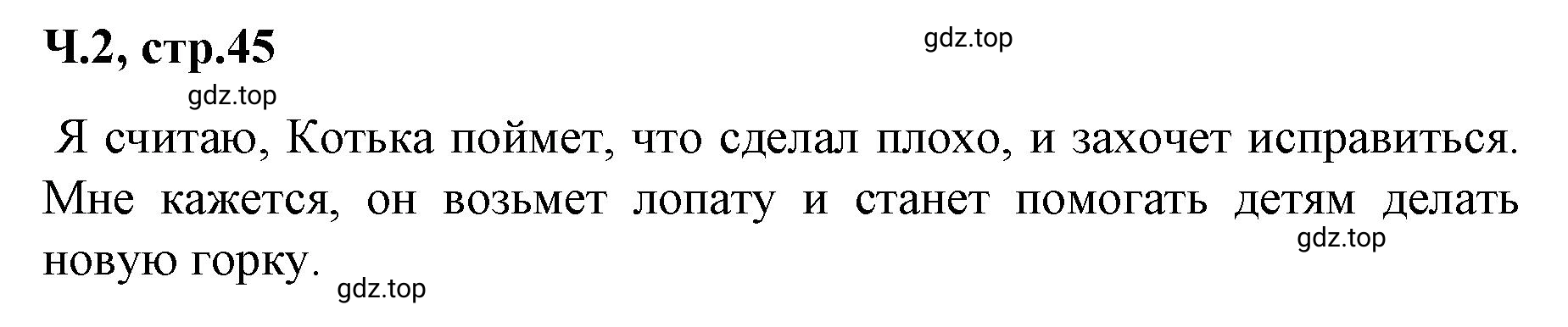 Ч.2, стр.45

gdz.top

gdz.top

Я считаю, Котька поймет, что сделал плохо, и захочет исправиться. Мне кажется, он возьмет лопату и станет помогать детям делать новую горку.

gdz.top

gdz.top